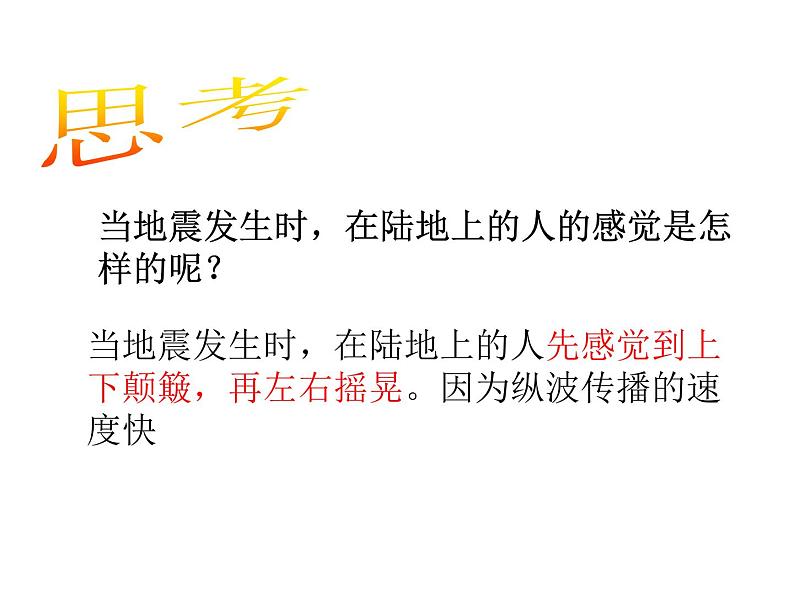 思考

当地震发生时，在陆地上的人的感觉是怎样的呢？

当地震发生时，在陆地上的人先感觉到上下颠簸，再左右摇晃。因为纵波传播的速度快